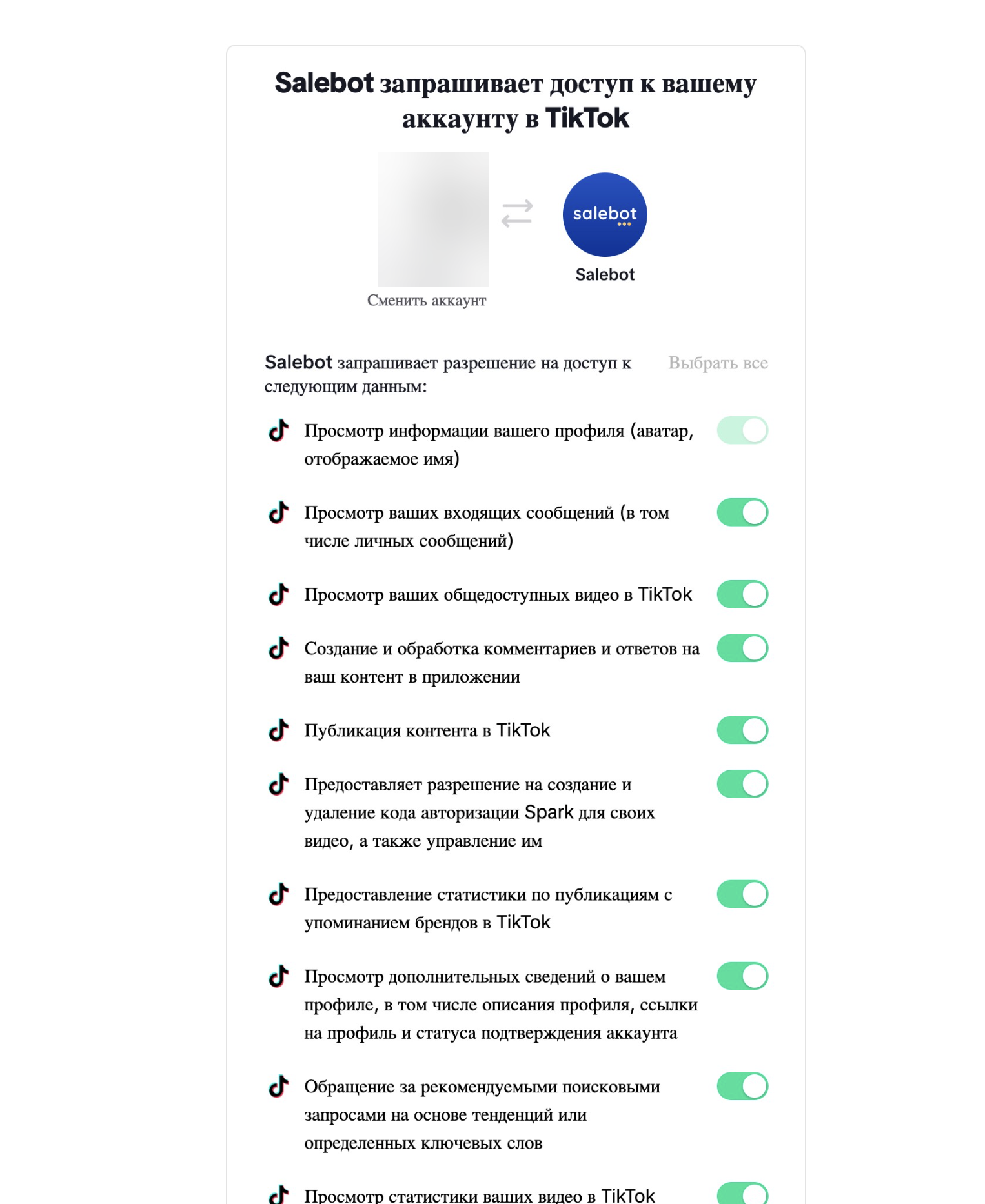 Salebot запрашивает доступ к вашему аккаунту в TikTok

salebot

Salebot

Сменить аккаунт

Salebot запрашивает разрешение на доступ к следующим данным:

Выбрать все

Просмотр информации вашего профиля (аватар, отображаемое имя)

Просмотр ваших входящих сообщений (в том числе личных сообщений)

Просмотр ваших общедоступных видео в TikTok

Создание и обработка комментариев и ответов на ваш контент в приложении

Публикация контента в TikTok

Предоставляет разрешение на создание и удаление кода авторизации Spark для своих видео, а также управление им

Предоставление статистики по публикациям с упоминанием брендов в TikTok

Просмотр дополнительных сведений о вашем профиле, в том числе описания профиля, ссылки на профиль и статуса подтверждения аккаунта

Обращение за рекомендуемыми поисковыми запросами на основе тенденций или определенных ключевых слов

Просмотр статистики ваших видео в TikTok